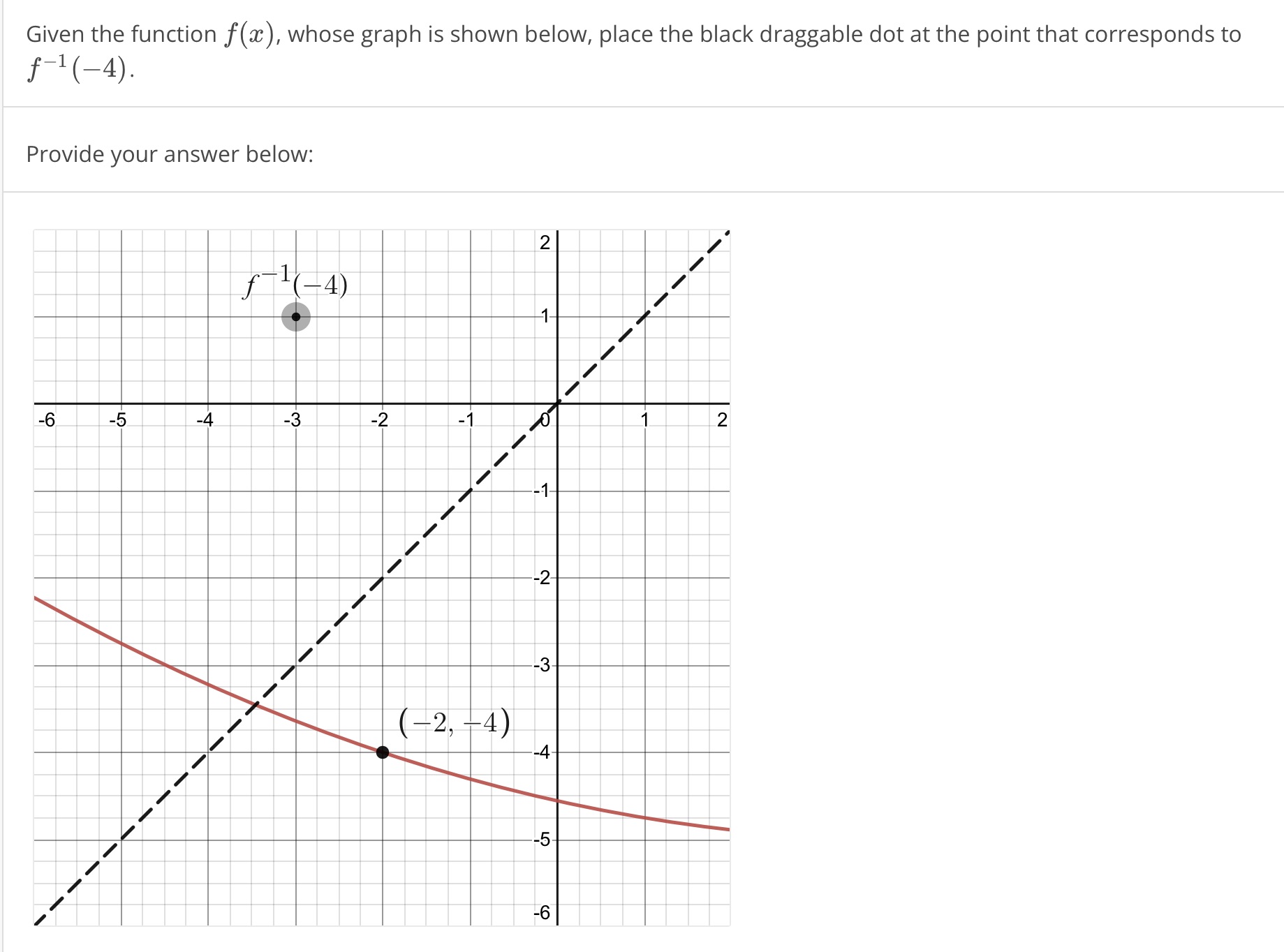 Given the function $f(x)$, whose graph is shown below, place the black draggable dot at the point that corresponds to $f^{-1}(-4)$.

Provide your answer below:

2
$f^{-1}(-4)$
1
-6 -5 -4 -3 -2 -1 0 1 2
-1
-2
-3
$(-2, -4)$
-4
-5
-6